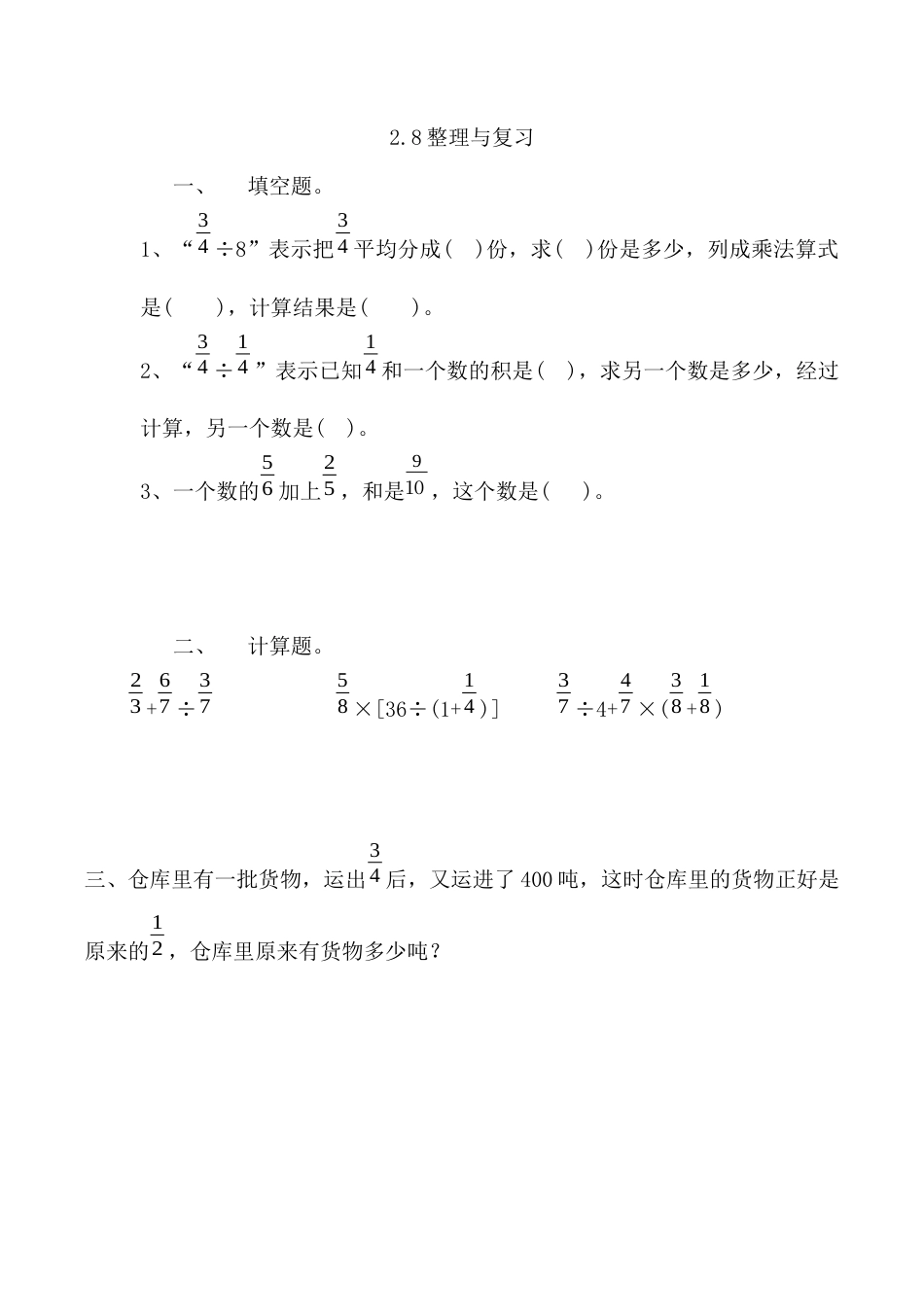 2.8 整理与复习

一、　填空题。

1、“$\frac{3}{4}\div 8$”表示把$\frac{3}{4}$平均分成(　)份，求(　)份是多少，列成乘法算式是(　　)，计算结果是(　　)。

2、“$\frac{3}{4}\div\frac{1}{4}$”表示已知$\frac{1}{4}$和一个数的积是(　)，求另一个数是多少，经过计算，另一个数是(　)。

3、一个数的$\frac{5}{6}$加上$\frac{2}{5}$，和是$\frac{9}{10}$，这个数是(　)。

二、　计算题。

$\frac{2}{3}+\frac{6}{7}\div\frac{3}{7}$　　$\frac{5}{8}\times[36\div(1+\frac{1}{4})]$　　$\frac{3}{7}\div 4+\frac{4}{7}\times(\frac{3}{8}+\frac{1}{8})$

三、仓库里有一批货物，运出$\frac{3}{4}$后，又运进了 400 吨，这时仓库里的货物正好是原来的$\frac{1}{2}$，仓库里原来有货物多少吨？